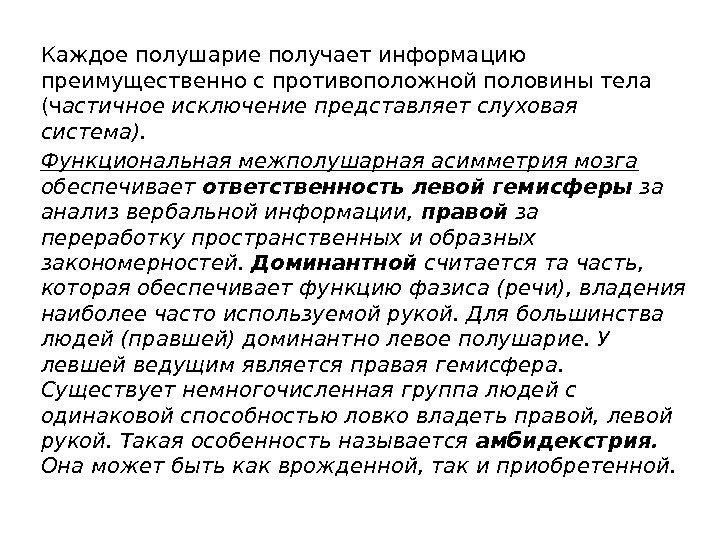 Каждое полушарие получает информацию преимущественно с противоположной половины тела (частичное исключение представляет слуховая система).

Функциональная межполушарная асимметрия мозга обеспечивает ответственность левой гемисферы за анализ вербальной информации, правой за переработку пространственных и образных закономерностей. Доминантной считается та часть, которая обеспечивает функцию фазиса (речи), владения наиболее часто используемой рукой. Для большинства людей (правшей) доминантно левое полушарие. У левшей ведущим является правая гемисфера. Существует немногочисленная группа людей с одинаковой способностью ловко владеть правой, левой рукой. Такая особенность называется амбидекстрия. Она может быть как врожденной, так и приобретенной.